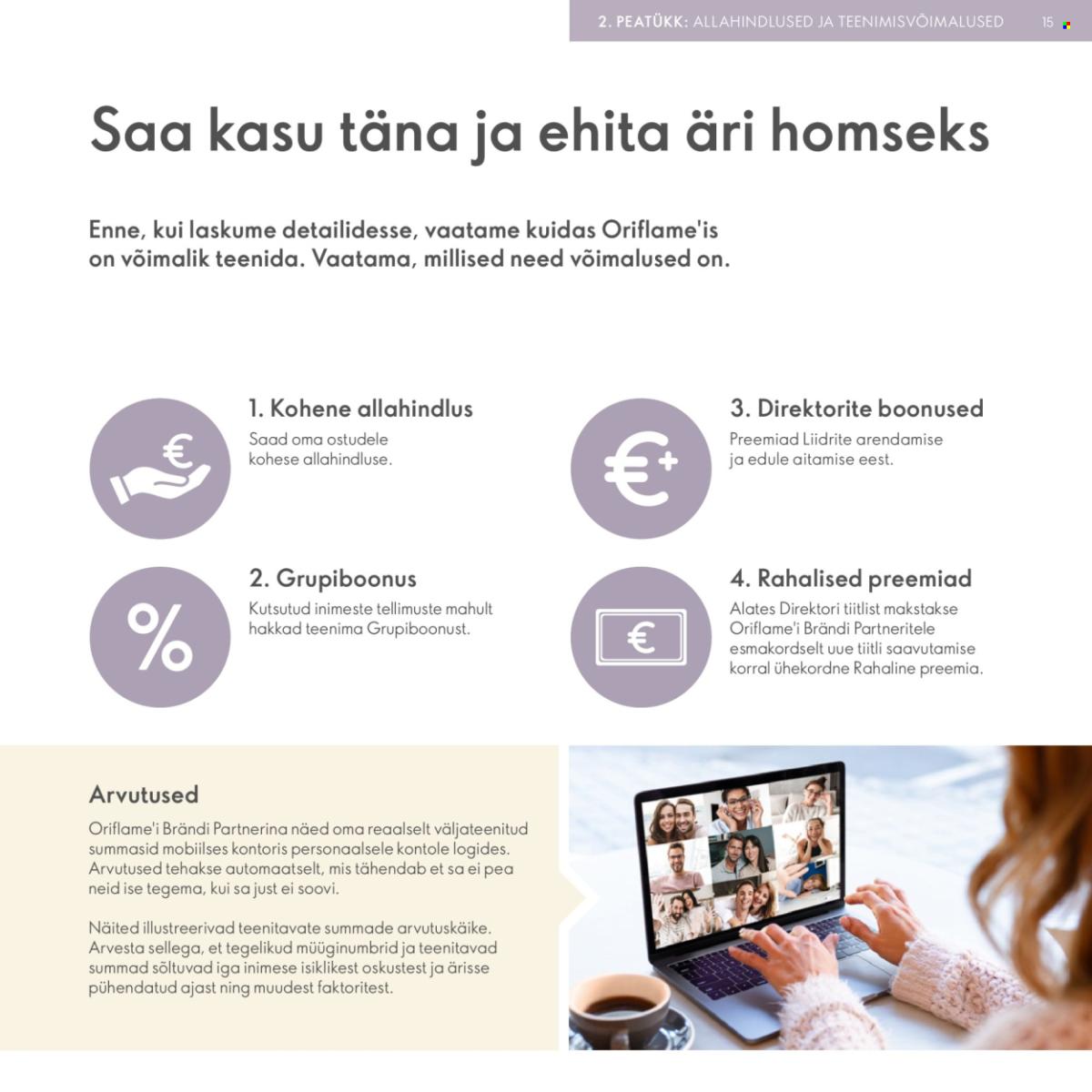 2. PEATÜKK: ALLAHINDLUSED JA TEENIMISVÕIMALUSED 15

Saa kasu täna ja ehita äri homseks

Enne, kui laskume detailidesse, vaatame kuidas Oriflame'is on võimalik teenida. Vaatama, millised need võimalused on.

1. Kohene allahindlus
Saad oma ostudele kohese allahindluse.

2. Grupiboonus
Kutsutud inimeste tellimuste mahult hakkad teenima Grupiboonust.

3. Direktorite boonused
Preemiad Liidrite arendamise ja edule aitamise eest.

4. Rahalised preemiad
Alates Direktori tiitlist makstakse Oriflame'i Brändi Partneritele esmakordselt uue tiitli saavutamise korral ühekordne Rahaline preemia.

Arvutused
Oriflame'i Brändi Partnerina näed oma reaalselt väljateenitud summasid mobiilses kontoris personaalsele kontole logides. Arvutused tehakse automaatselt, mis tähendab et sa ei pea neid ise tegema, kui sa just ei soovi.

Näited illustreerivad teenitavate summade arvutuskäike. Arvesta sellega, et tegelikud müüginumbrid ja teenitavad summad sõltuvad iga inimese isiklikest oskustest ja ärisse pühendatud ajast ning muudest faktoritest.